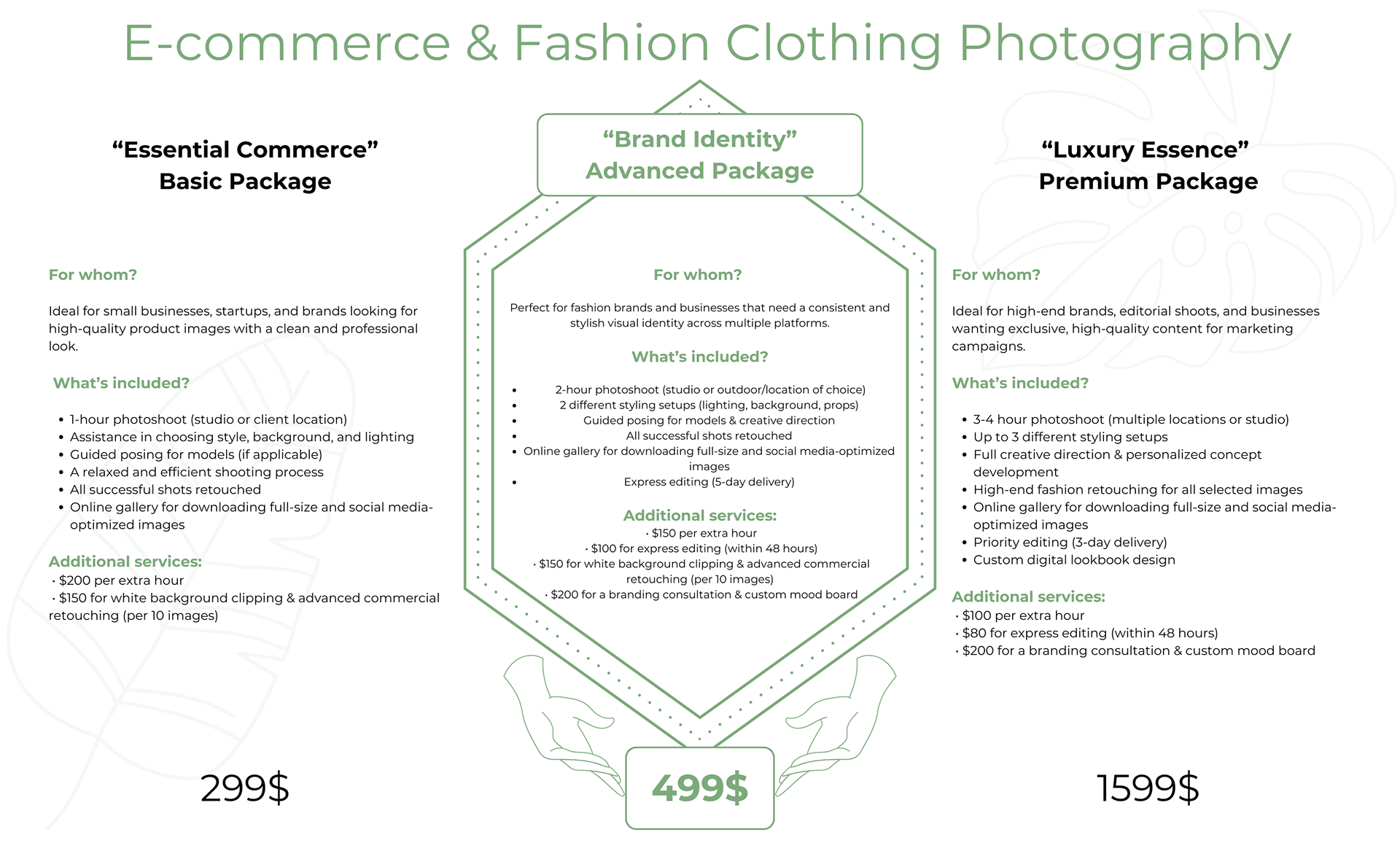 E-commerce & Fashion Clothing Photography

“Essential Commerce”
Basic Package

For whom?

Ideal for small businesses, startups, and brands looking for high-quality product images with a clean and professional look.

What’s included?

• 1-hour photoshoot (studio or client location)
• Assistance in choosing style, background, and lighting
• Guided posing for models (if applicable)
• A relaxed and efficient shooting process
• All successful shots retouched
• Online gallery for downloading full-size and social media-optimized images

Additional services:
• $200 per extra hour
• $150 for white background clipping & advanced commercial retouching (per 10 images)

299$

“Brand Identity”
Advanced Package

For whom?

Perfect for fashion brands and businesses that need a consistent and stylish visual identity across multiple platforms.

What’s included?

• 2-hour photoshoot (studio or outdoor/location of choice)
• 2 different styling setups (lighting, background, props)
• Guided posing for models & creative direction
• All successful shots retouched
• Online gallery for downloading full-size and social media-optimized images
• Express editing (5-day delivery)

Additional services:
• $150 per extra hour
• $100 for express editing (within 48 hours)
• $150 for white background clipping & advanced commercial retouching (per 10 images)
• $200 for a branding consultation & custom mood board

499$

“Luxury Essence”
Premium Package

For whom?

Ideal for high-end brands, editorial shoots, and businesses wanting exclusive, high-quality content for marketing campaigns.

What’s included?

• 3-4 hour photoshoot (multiple locations or studio)
• Up to 3 different styling setups
• Full creative direction & personalized concept development
• High-end fashion retouching for all selected images
• Online gallery for downloading full-size and social media-optimized images
• Priority editing (3-day delivery)
• Custom digital lookbook design

Additional services:
• $100 per extra hour
• $80 for express editing (within 48 hours)
• $200 for a branding consultation & custom mood board

1599$